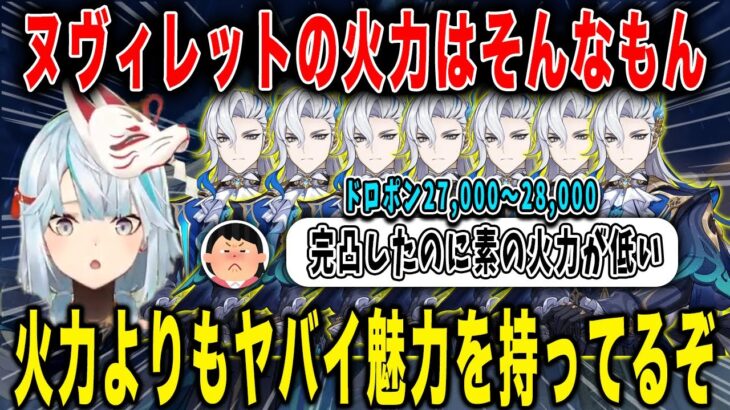 ヌヴィレットの火力はそんなもん

ドロポン27,000~28,000

完凸したのに素の火力が低い

火力よりもヤバイ魅力を持ってるぞ